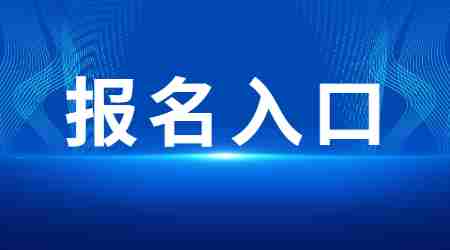 报名入口